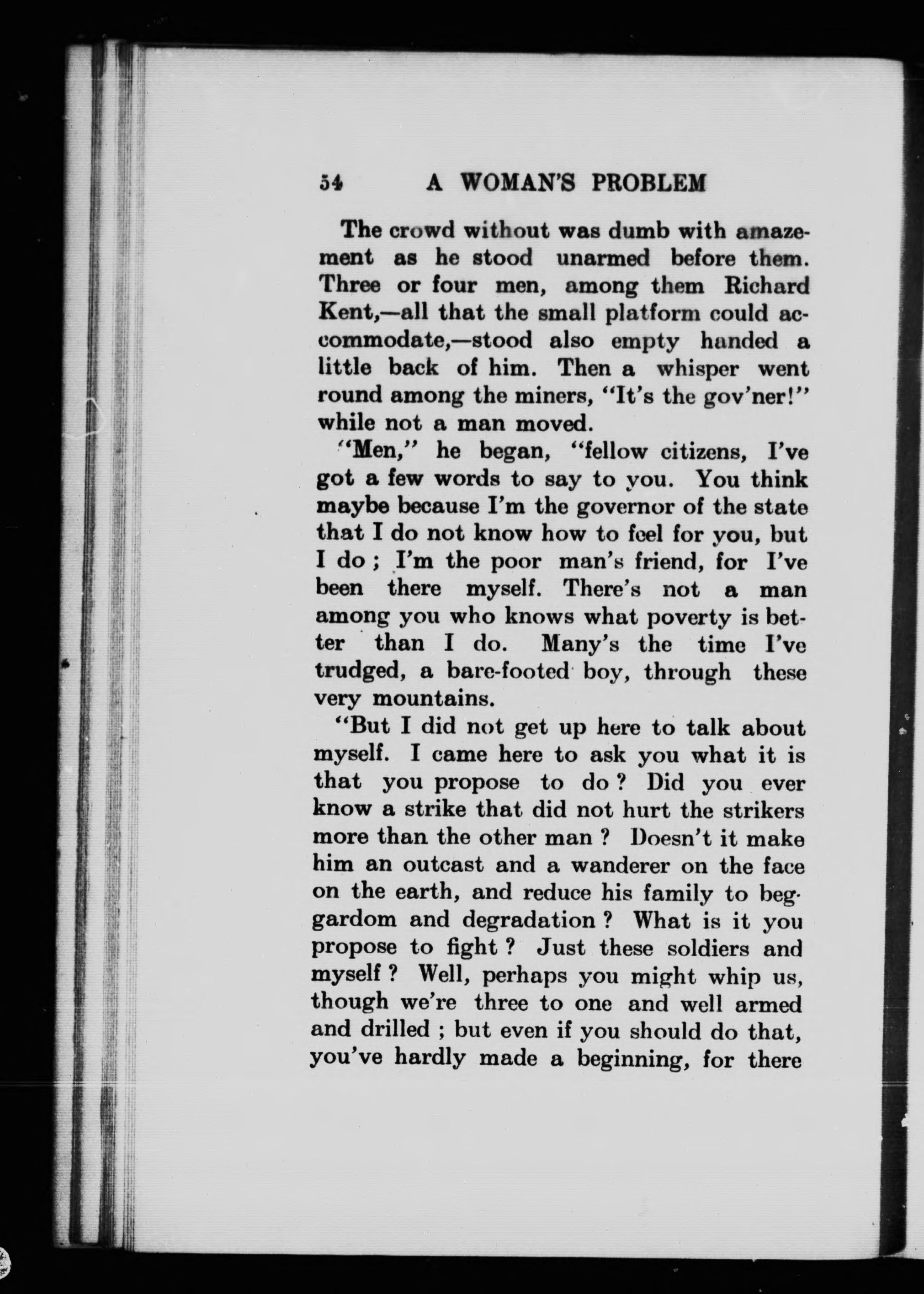 54 A WOMAN'S PROBLEM

The crowd without was dumb with amazement as he stood unarmed before them. Three or four men, among them Richard Kent,—all that the small platform could accommodate,—stood also empty handed a little back of him. Then a whisper went round among the miners, "It's the gov'ner!" while not a man moved.

"Men," he began, "fellow citizens, I've got a few words to say to you. You think maybe because I'm the governor of the state that I do not know how to feel for you, but I do; I'm the poor man's friend, for I've been there myself. There's not a man among you who knows what poverty is better than I do. Many's the time I've trudged, a bare-footed boy, through these very mountains.

"But I did not get up here to talk about myself. I came here to ask you what it is that you propose to do? Did you ever know a strike that did not hurt the strikers more than the other man? Doesn't it make him an outcast and a wanderer on the face on the earth, and reduce his family to beggardom and degradation? What is it you propose to fight? Just these soldiers and myself? Well, perhaps you might whip us, though we're three to one and well armed and drilled; but even if you should do that, you've hardly made a beginning, for there